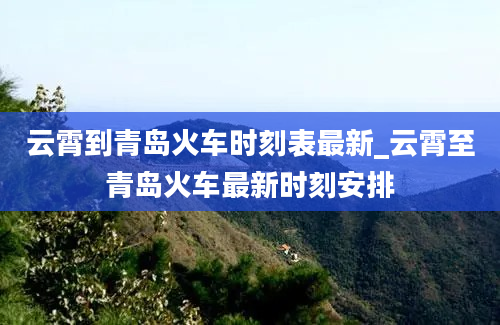 云霄到青岛火车时刻表最新_云霄至青岛火车最新时刻安排